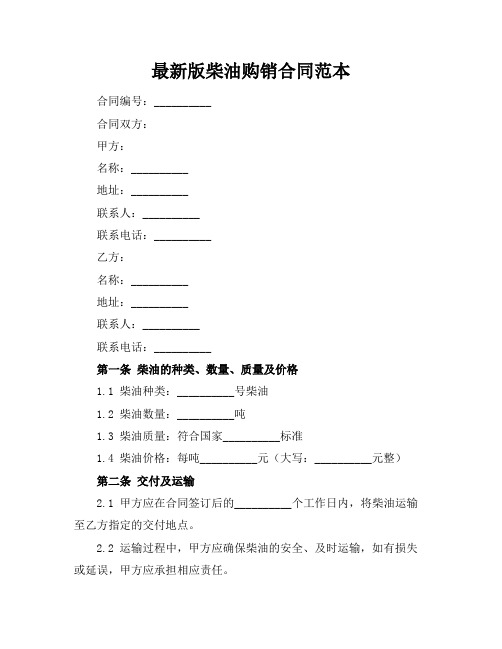 最新版柴油购销合同范本

合同编号：__________

合同双方：

甲方：

名称：__________

地址：__________

联系人：__________

联系电话：__________

乙方：

名称：__________

地址：__________

联系人：__________

联系电话：__________

第一条 柴油的种类、数量、质量及价格

1.1 柴油种类：__________号柴油

1.2 柴油数量：__________吨

1.3 柴油质量：符合国家__________标准

1.4 柴油价格：每吨__________元（大写：__________元整）

第二条 交付及运输

2.1 甲方应在合同签订后的__________个工作日内，将柴油运输至乙方指定的交付地点。

2.2 运输过程中，甲方应确保柴油的安全、及时运输，如有损失或延误，甲方应承担相应责任。